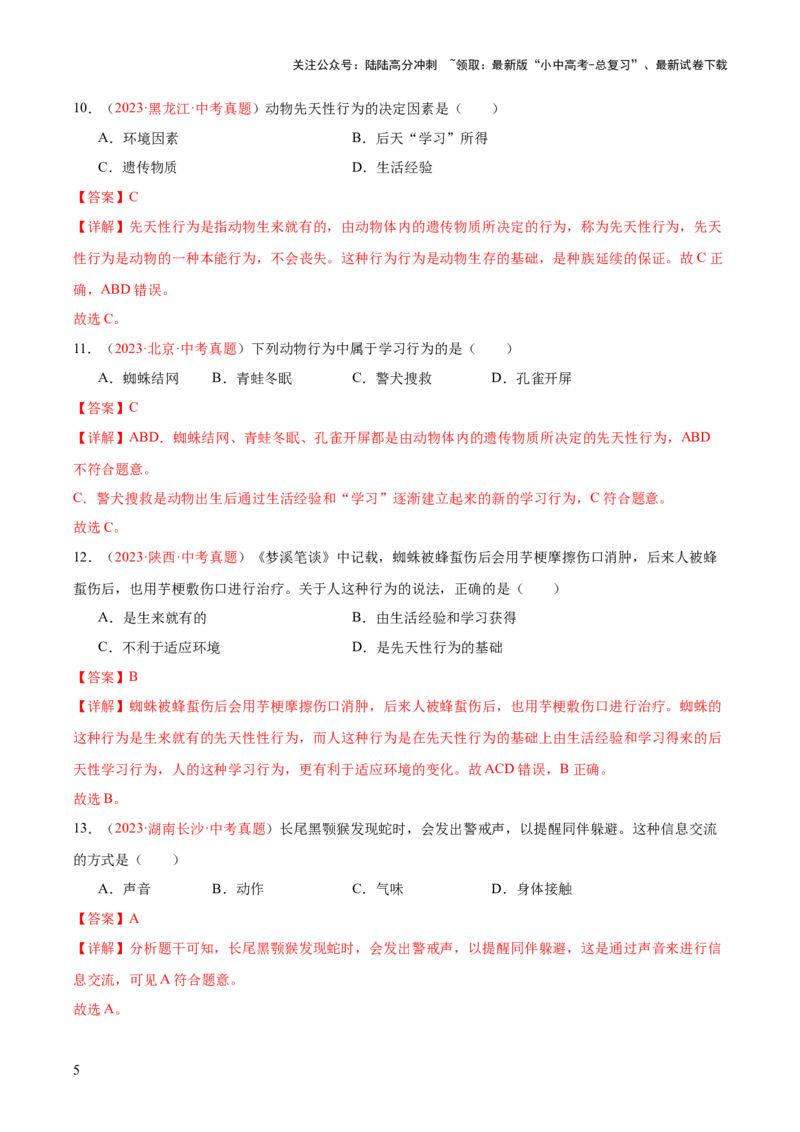 关注公众号：陆陆高分冲刺 ~领取：最新版“小中高考-总复习”、最新试卷下载

10．（2023·黑龙江·中考真题）动物先天性行为的决定因素是（　　）

A．环境因素　　B．后天“学习”所得

C．遗传物质　　D．生活经验

【答案】C

【详解】先天性行为是指动物生来就有的，由动物体内的遗传物质所决定的行为，称为先天性行为，先天性行为是动物的一种本能行为，不会丧失。这种行为行为是动物生存的基础，是种族延续的保证。故C正确，ABD错误。

故选C。

11．（2023·北京·中考真题）下列动物行为中属于学习行为的是（　　）

A．蜘蛛结网　　B．青蛙冬眠　　C．警犬搜救　　D．孔雀开屏

【答案】C

【详解】ABD．蜘蛛结网、青蛙冬眠、孔雀开屏都是由动物体内的遗传物质所决定的先天性行为，ABD不符合题意。

C．警犬搜救是动物出生后通过生活经验和“学习”逐渐建立起来的新的学习行为，C符合题意。

故选C。

12．（2023·陕西·中考真题）《梦溪笔谈》中记载，蜘蛛被蜂蜇伤后会用芋梗摩擦伤口消肿，后来人被蜂蜇伤后，也用芋梗敷伤口进行治疗。关于人这种行为的说法，正确的是（　　）

A．是生来就有的　　B．由生活经验和学习获得

C．不利于适应环境　　D．是先天性行为的基础

【答案】B

【详解】蜘蛛被蜂蜇伤后会用芋梗摩擦伤口消肿，后来人被蜂蜇伤后，也用芋梗敷伤口进行治疗。蜘蛛的这种行为是生来就有的先天性性行为，而人这种行为是在先天性行为的基础上由生活经验和学习得来的后天性学习行为，人的这种学习行为，更有利于适应环境的变化。故ACD错误，B正确。

故选B。

13．（2023·湖南长沙·中考真题）长尾黑颚猴发现蛇时，会发出警戒声，以提醒同伴躲避。这种信息交流的方式是（　　）

A．声音　　B．动作　　C．气味　　D．身体接触

【答案】A

【详解】分析题干可知，长尾黑颚猴发现蛇时，会发出警戒声，以提醒同伴躲避，这是通过声音来进行信息交流，可见A符合题意。

故选A。

5